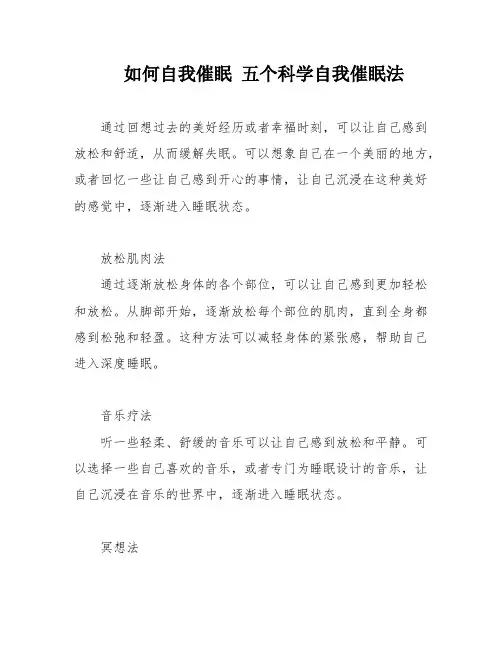 如何自我催眠 五个科学自我催眠法

通过回想过去的美好经历或者幸福时刻，可以让自己感到放松和舒适，从而缓解失眠。可以想象自己在一个美丽的地方，或者回忆一些让自己感到开心的事情，让自己沉浸在这种美好的感觉中，逐渐进入睡眠状态。

放松肌肉法

通过逐渐放松身体的各个部位，可以让自己感到更加轻松和放松。从脚部开始，逐渐放松每个部位的肌肉，直到全身都感到松弛和轻盈。这种方法可以减轻身体的紧张感，帮助自己进入深度睡眠。

音乐疗法

听一些轻柔、舒缓的音乐可以让自己感到放松和平静。可以选择一些自己喜欢的音乐，或者专门为睡眠设计的音乐，让自己沉浸在音乐的世界中，逐渐进入睡眠状态。

冥想法